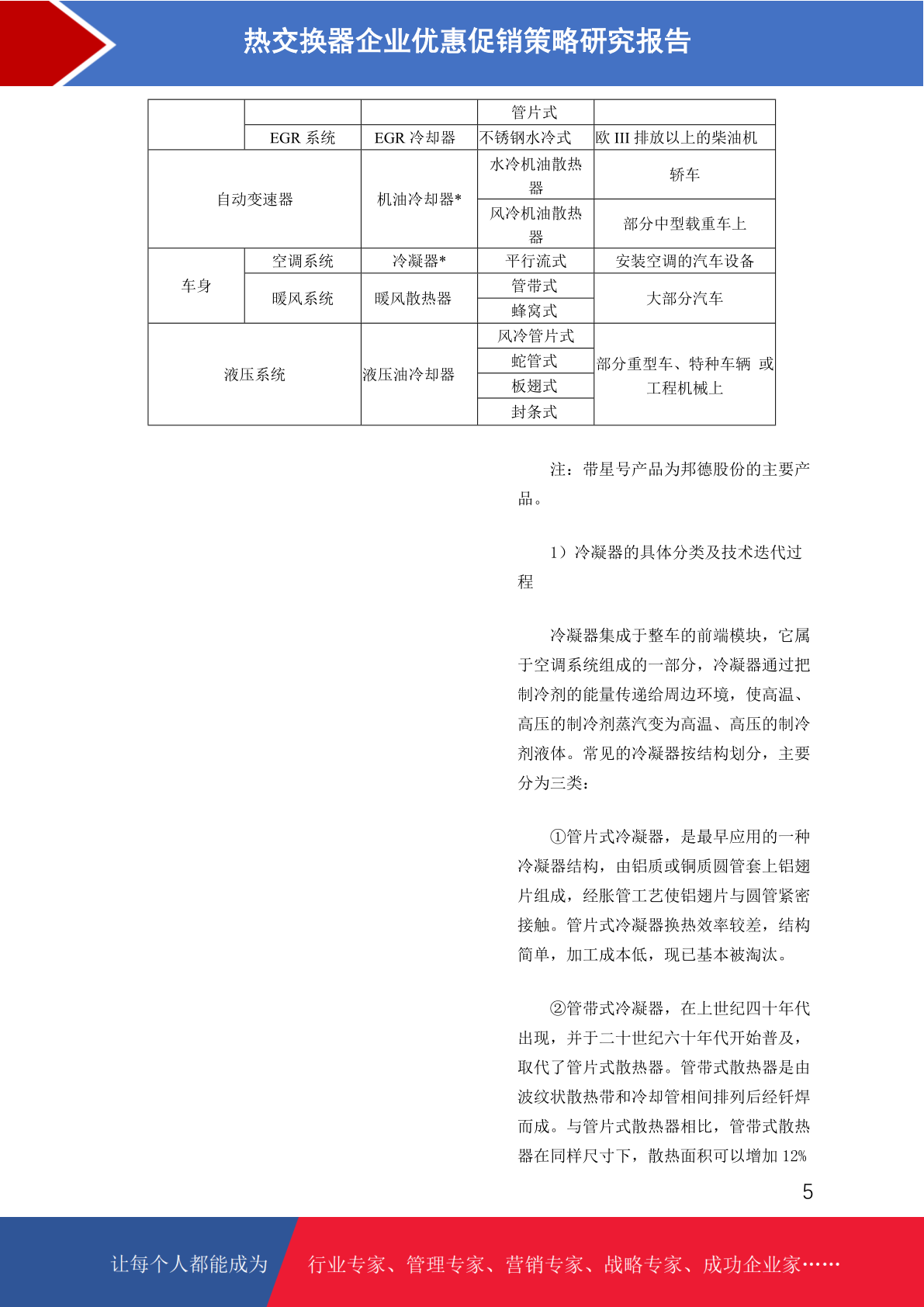 热交换器企业优惠促销策略研究报告

|  |  |  | 管片式 |  |
|---|---|---|---|---|
|  | EGR 系统 | EGR 冷却器 | 不锈钢水冷式 | 欧 III 排放以上的柴油机 |
| 自动变速器 |  | 机油冷却器* | 水冷机油散热器 | 轿车 |
|  |  |  | 风冷机油散热器 | 部分中型载重车上 |
| 车身 | 空调系统 | 冷凝器* | 平行流式 | 安装空调的汽车设备 |
|  | 暖风系统 | 暖风散热器 | 管带式 | 大部分汽车 |
|  |  |  | 蜂窝式 |  |
| 液压系统 |  | 液压油冷却器 | 风冷管片式 | 部分重型车、特种车辆 或工程机械上 |
|  |  |  | 蛇管式 |  |
|  |  |  | 板翅式 |  |
|  |  |  | 封条式 |  |

注：带星号产品为邦德股份的主要产品。

1）冷凝器的具体分类及技术迭代过程

冷凝器集成于整车的前端模块，它属于空调系统组成的一部分，冷凝器通过把制冷剂的能量传递给周边环境，使高温、高压的制冷剂蒸汽变为高温、高压的制冷剂液体。常见的冷凝器按结构划分，主要分为三类：

①管片式冷凝器，是最早应用的一种冷凝器结构，由铝质或铜质圆管套上铝翅片组成，经胀管工艺使铝翅片与圆管紧密接触。管片式冷凝器换热效率较差，结构简单，加工成本低，现已基本被淘汰。

②管带式冷凝器，在上世纪四十年代出现，并于二十世纪六十年代开始普及，取代了管片式散热器。管带式散热器是由波纹状散热带和冷却管相间排列后经钎焊而成。与管片式散热器相比，管带式散热器在同样尺寸下，散热面积可以增加 12%

5

让每个人都能成为 行业专家、管理专家、营销专家、战略专家、成功企业家……